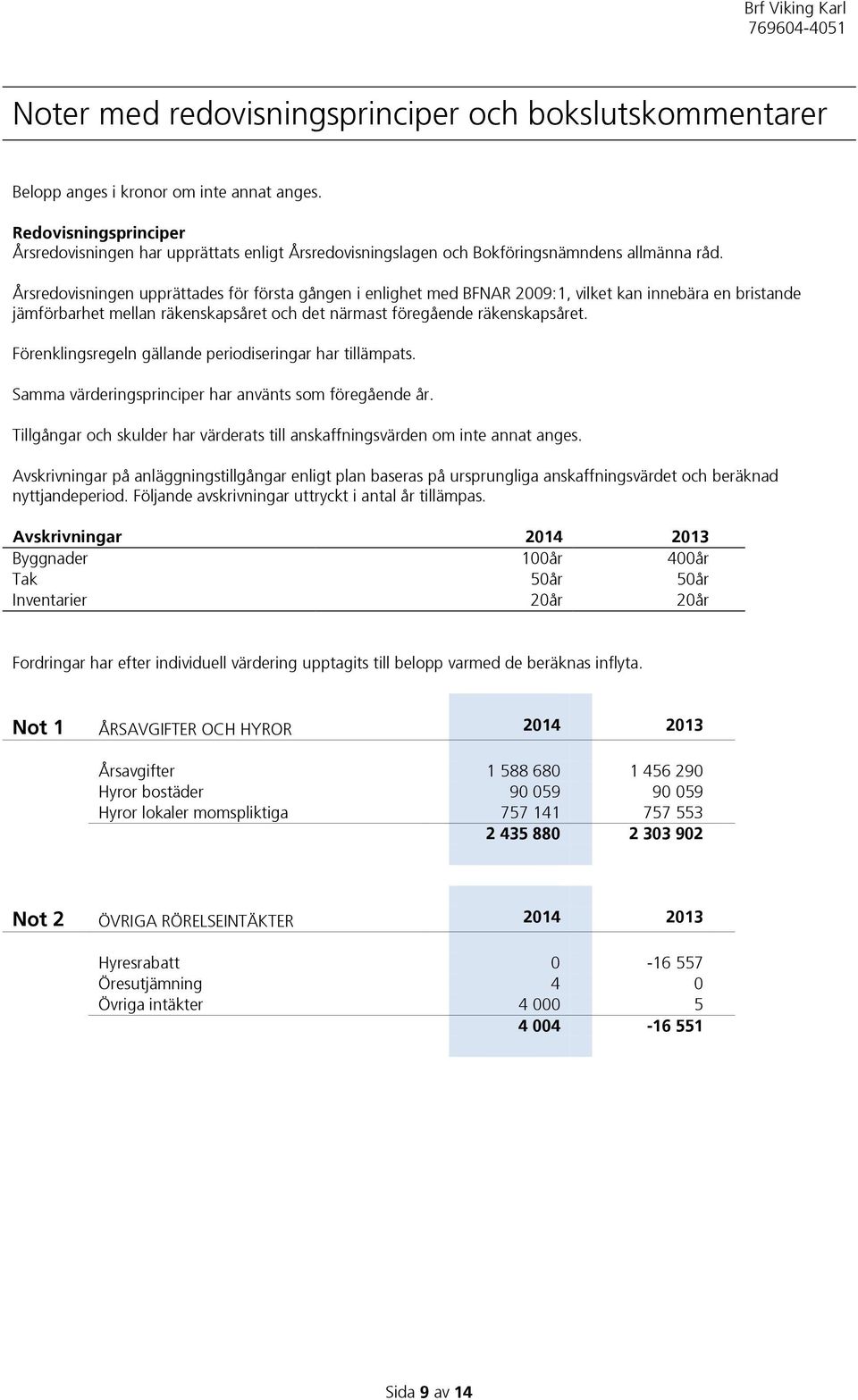 Brf Viking Karl
769604-4051

Noter med redovisningsprinciper och bokslutskommentarer

Belopp anges i kronor om inte annat anges.

Redovisningsprinciper
Årsredovisningen har upprättats enligt Årsredovisningslagen och Bokföringsnämndens allmänna råd.

Årsredovisningen upprättades för första gången i enlighet med BFNAR 2009:1, vilket kan innebära en bristande jämförbarhet mellan räkenskapsåret och det närmast föregående räkenskapsåret.

Förenklingsregeln gällande periodiseringar har tillämpats.

Samma värderingsprinciper har använts som föregående år.

Tillgångar och skulder har värderats till anskaffningsvärden om inte annat anges.

Avskrivningar på anläggningstillgångar enligt plan baseras på ursprungliga anskaffningsvärdet och beräknad nyttjandeperiod. Följande avskrivningar uttryckt i antal år tillämpas.

| Avskrivningar | 2014 | 2013 |
|---|---|---|
| Byggnader | 100år | 400år |
| Tak | 50år | 50år |
| Inventarier | 20år | 20år |

Fordringar har efter individuell värdering upptagits till belopp varmed de beräknas inflyta.

| Not 1 | ÅRSAVGIFTER OCH HYROR | 2014 | 2013 |
|---|---|---|---|
| | Årsavgifter | 1 588 680 | 1 456 290 |
| | Hyror bostäder | 90 059 | 90 059 |
| | Hyror lokaler momspliktiga | 757 141 | 757 553 |
| | | 2 435 880 | 2 303 902 |

| Not 2 | ÖVRIGA RÖRELSEINTÄKTER | 2014 | 2013 |
|---|---|---|---|
| | Hyresrabatt | 0 | -16 557 |
| | Öresutjämning | 4 | 0 |
| | Övriga intäkter | 4 000 | 5 |
| | | 4 004 | -16 551 |

Sida 9 av 14